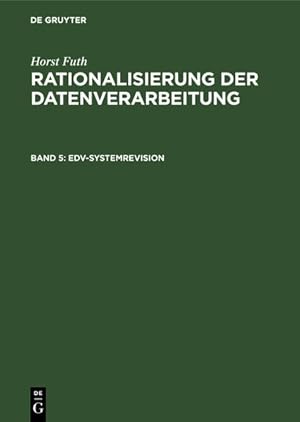 DE GRUYTER

Horst Futh

RATIONALISIERUNG DER DATENVERARBEITUNG

BAND 5: EDV-SYSTEMREVISION

DE
G